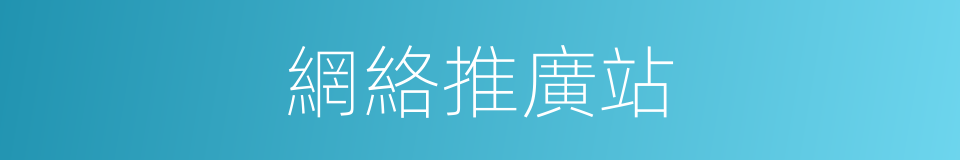 網絡推廣站